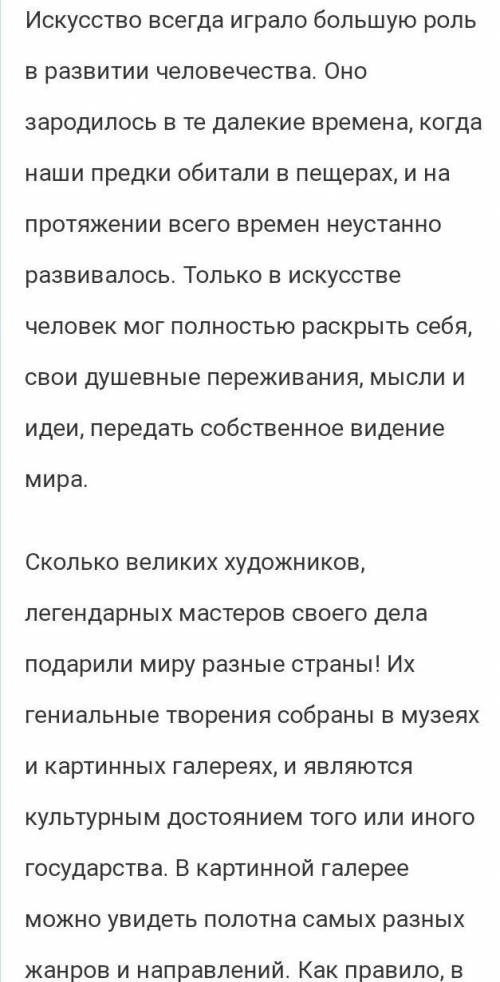 Искусство всегда играло большую роль в развитии человечества. Оно зародилось в те далекие времена, когда наши предки обитали в пещерах, и на протяжении всего времен неустанно развивалось. Только в искусстве человек мог полностью раскрыть себя, свои душевные переживания, мысли и идеи, передать собственное видение мира.

Сколько великих художников, легендарных мастеров своего дела подарили миру разные страны! Их гениальные творения собраны в музеях и картинных галереях, и являются культурным достоянием того или иного государства. В картинной галерее можно увидеть полотна самых разных жанров и направлений. Как правило, в